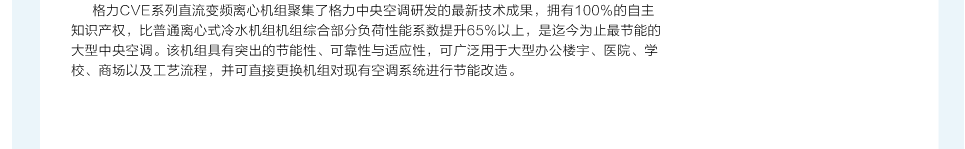 格力CVE系列直流变频离心机组聚集了格力中央空调研发的最新技术成果，拥有100%的自主知识产权，比普通离心式冷水机组机组综合部分负荷性能系数提升65%以上，是迄今为止最节能的大型中央空调。该机组具有突出的节能性、可靠性与适应性，可广泛用于大型办公楼宇、医院、学校、商场以及工艺流程，并可直接更换机组对现有空调系统进行节能改造。